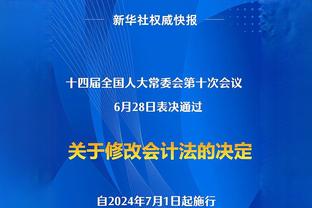 新华社权威快报

十四届全国人大常委会第十次会议
6月28日表决通过

关于修改会计法的决定

自2024年7月1日起施行